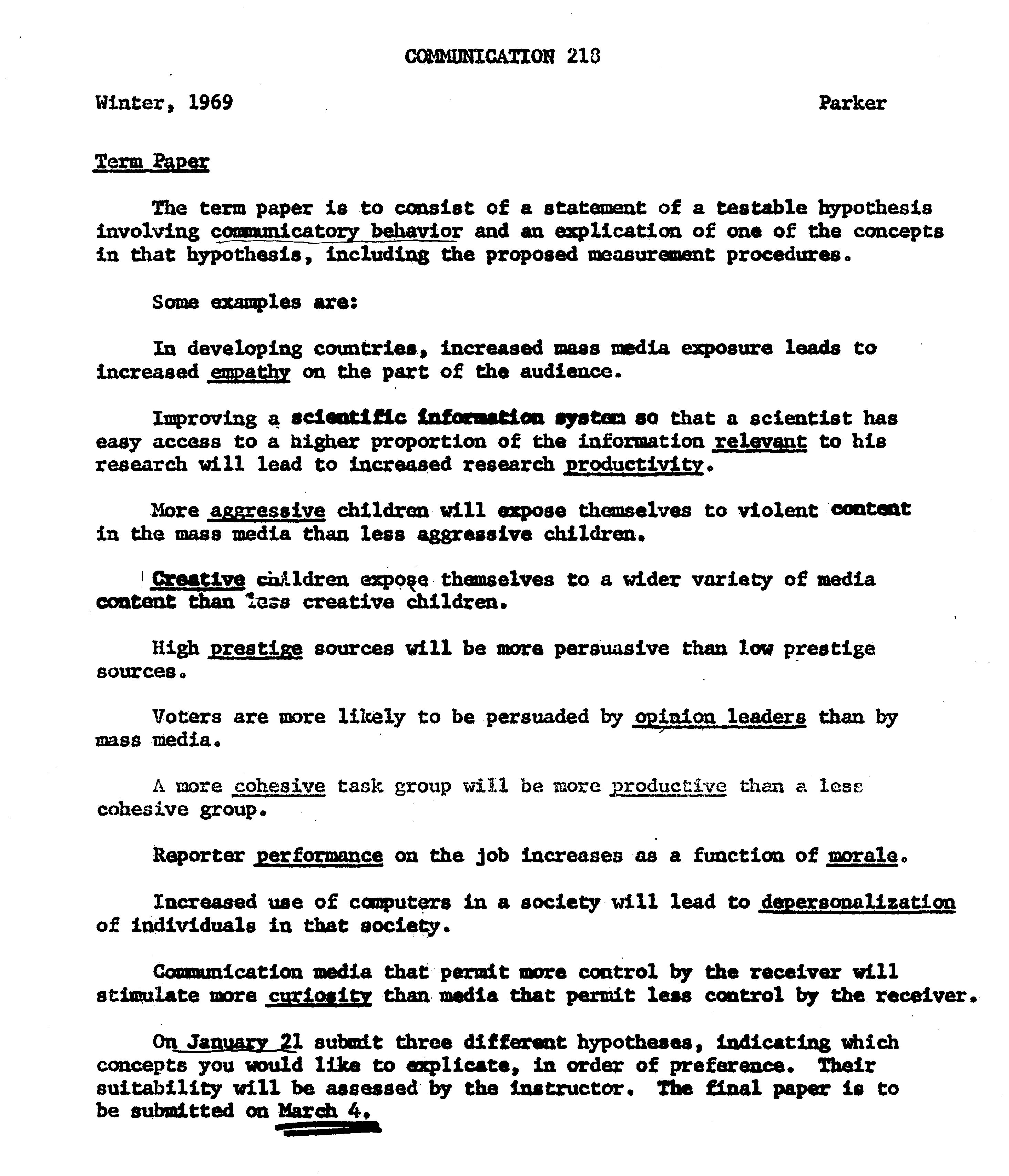 COMMUNICATION 218

Winter, 1969

Parker

Term Paper

The term paper is to consist of a statement of a testable hypothesis involving communicatory behavior and an explication of one of the concepts in that hypothesis, including the proposed measurement procedures.

Some examples are:

In developing countries, increased mass media exposure leads to increased empathy on the part of the audience.

Improving a scientific information system so that a scientist has easy access to a higher proportion of the information relevant to his research will lead to increased research productivity.

More aggressive children will expose themselves to violent content in the mass media than less aggressive children.

Creative children expose themselves to a wider variety of media content than less creative children.

High prestige sources will be more persuasive than low prestige sources.

Voters are more likely to be persuaded by opinion leaders than by mass media.

A more cohesive task group will be more productive than a less cohesive group.

Reporter performance on the job increases as a function of morale.

Increased use of computers in a society will lead to depersonalization of individuals in that society.

Communication media that permit more control by the receiver will stimulate more curiosity than media that permit less control by the receiver.

On January 21 submit three different hypotheses, indicating which concepts you would like to explicate, in order of preference. Their suitability will be assessed by the instructor. The final paper is to be submitted on March 4.